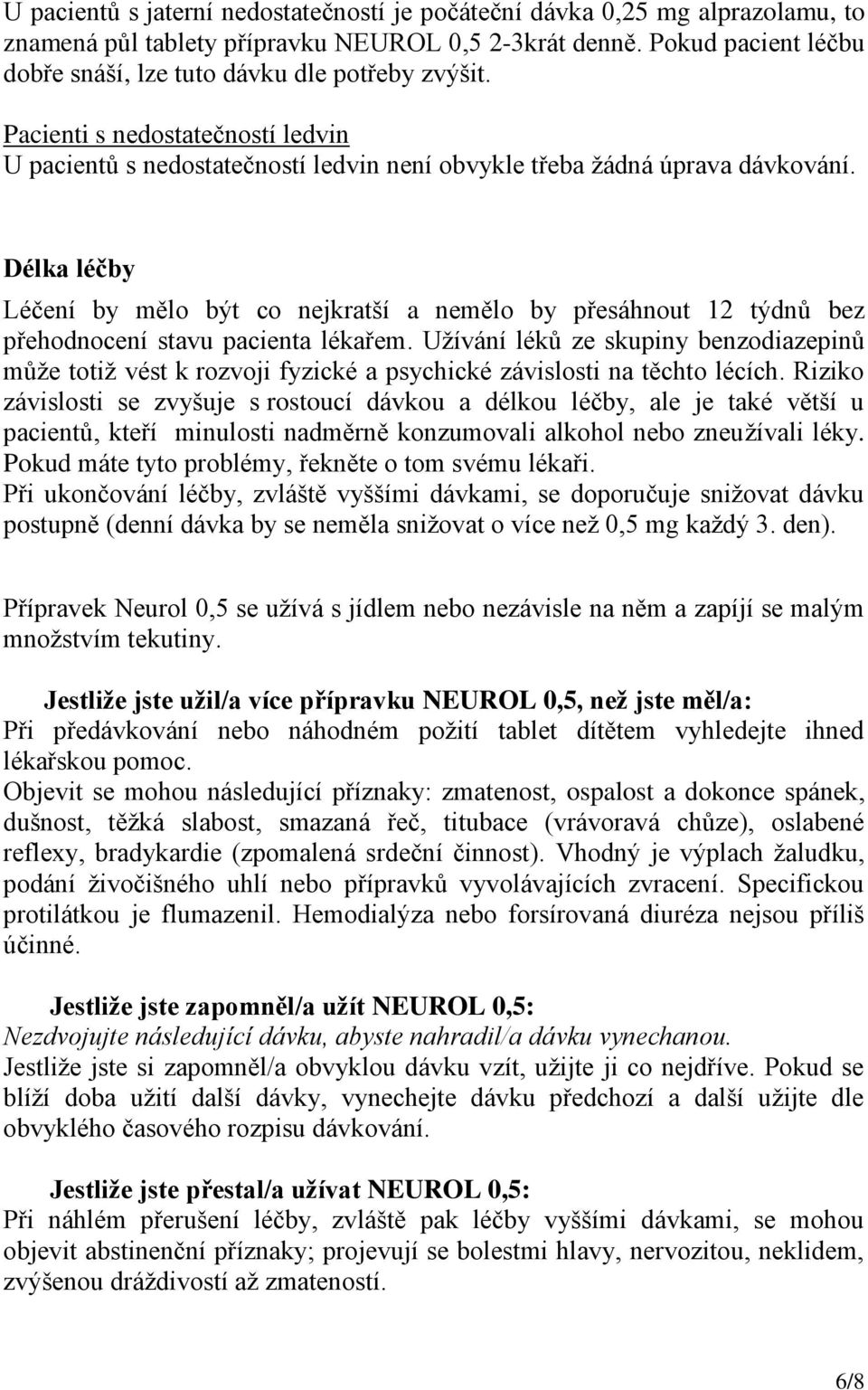 U pacientů s jaterní nedostatečností je počáteční dávka 0,25 mg alprazolamu, to znamená půl tablety přípravku NEUROL 0,5 2-3krát denně. Pokud pacient léčbu dobře snáší, lze tuto dávku dle potřeby zvýšit.

Pacienti s nedostatečností ledvin
U pacientů s nedostatečností ledvin není obvykle třeba žádná úprava dávkování.

Délka léčby

Léčení by mělo být co nejkratší a nemělo by přesáhnout 12 týdnů bez přehodnocení stavu pacienta lékařem. Užívání léků ze skupiny benzodiazepinů může totiž vést k rozvoji fyzické a psychické závislosti na těchto lécích. Riziko závislosti se zvyšuje s rostoucí dávkou a délkou léčby, ale je také větší u pacientů, kteří minulosti nadměrně konzumovali alkohol nebo zneužívali léky. Pokud máte tyto problémy, řekněte o tom svému lékaři.
Při ukončování léčby, zvláště vyššími dávkami, se doporučuje snižovat dávku postupně (denní dávka by se neměla snižovat o více než 0,5 mg každý 3. den).

Přípravek Neurol 0,5 se užívá s jídlem nebo nezávisle na něm a zapíjí se malým množstvím tekutiny.

Jestliže jste užil/a více přípravku NEUROL 0,5, než jste měl/a:
Při předávkování nebo náhodném požití tablet dítětem vyhledejte ihned lékařskou pomoc.
Objevit se mohou následující příznaky: zmatenost, ospalost a dokonce spánek, dušnost, těžká slabost, smazaná řeč, titubace (vrávoravá chůze), oslabené reflexy, bradykardie (zpomalená srdeční činnost). Vhodný je výplach žaludku, podání živočišného uhlí nebo přípravků vyvolávajících zvracení. Specifickou protilátkou je flumazenil. Hemodialýza nebo forsírovaná diuréza nejsou příliš účinné.

Jestliže jste zapomněl/a užít NEUROL 0,5:
Nezdvojujte následující dávku, abyste nahradil/a dávku vynechanou.
Jestliže jste si zapomněl/a obvyklou dávku vzít, užijte ji co nejdříve. Pokud se blíží doba užití další dávky, vynechejte dávku předchozí a další užijte dle obvyklého časového rozpisu dávkování.

Jestliže jste přestal/a užívat NEUROL 0,5:
Při náhlém přerušení léčby, zvláště pak léčby vyššími dávkami, se mohou objevit abstinenční příznaky; projevují se bolestmi hlavy, nervozitou, neklidem, zvýšenou dráždivostí až zmateností.

6/8